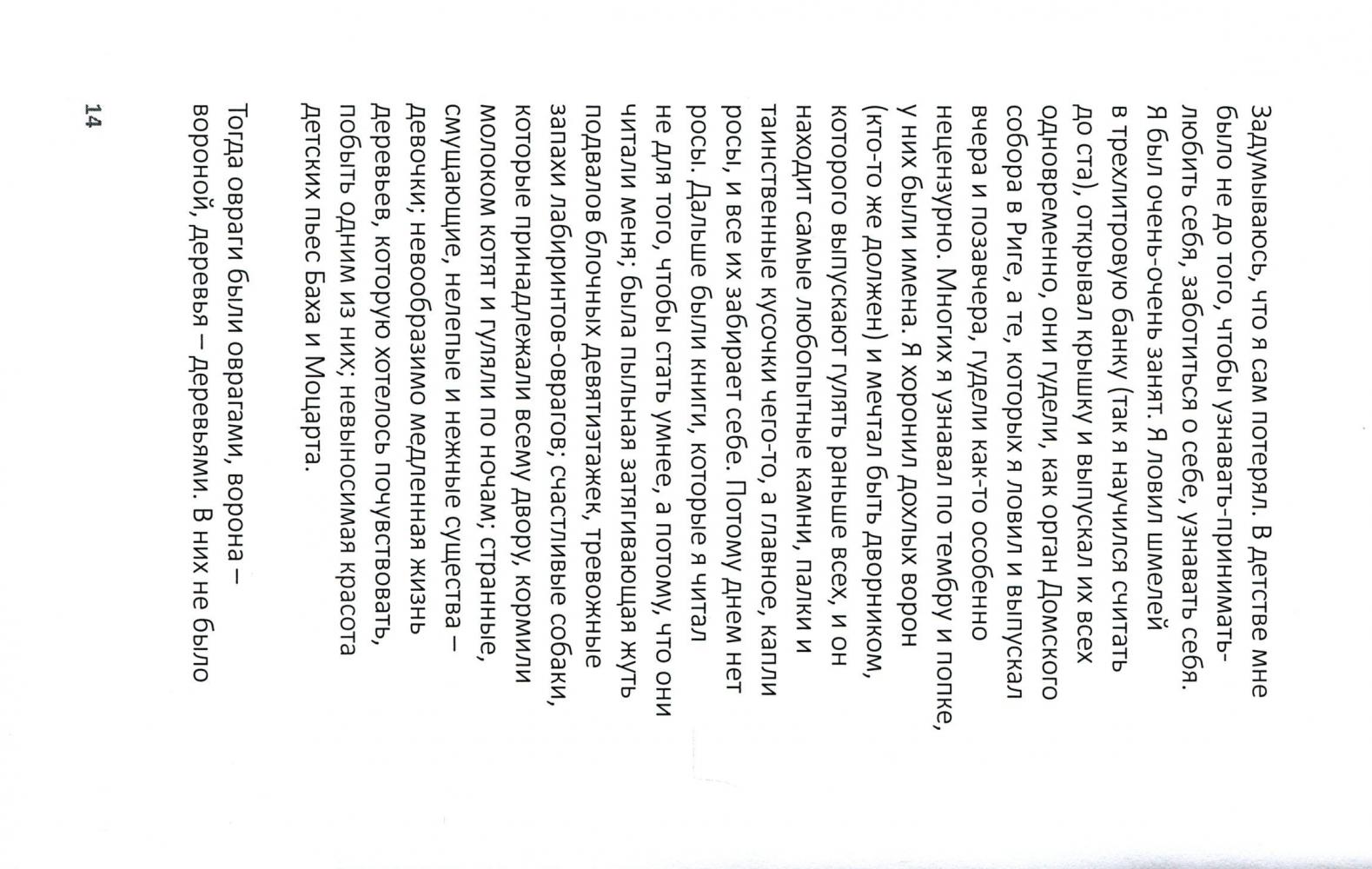 Задумываюсь, что я сам потерял. В детстве мне было не до того, чтобы узнавать-принимать-любить себя, заботиться о себе, узнавать себя. Я был очень-очень занят. Я ловил шмелей в трехлитровую банку (так я научился считать до ста), открывал крышку и выпускал их всех одновременно, они гудели, как орган Домского собора в Риге, а те, которых я ловил и выпускал вчера и позавчера, гудели как-то особенно нецензурно. Многих я узнавал по тембру и попке, у них были имена. Я хоронил дохлых ворон (кто-то же должен) и мечтал быть дворником, которого выпускают гулять раньше всех, и он находит самые любопытные камни, палки и таинственные кусочки чего-то, а главное, капли росы, и все их забирает себе. Потому днем нет росы. Дальше были книги, которые я читал не для того, чтобы стать умнее, а потому, что они читали меня; была пыльная затягивающая жуть подвалов блочных девятиэтажек, тревожные запахи лабиринтов-оврагов; счастливые собаки, которые принадлежали всему двору, кормили молоком котят и гуляли по ночам; странные, смущающие, нелепые и нежные существа — девочки; невообразимо медленная жизнь деревьев, которую хотелось почувствовать, побыть одним из них; невыносимая красота детских пьес Баха и Моцарта.

Тогда овраги были оврагами, ворона — вороной, деревья — деревьями. В них не было

14